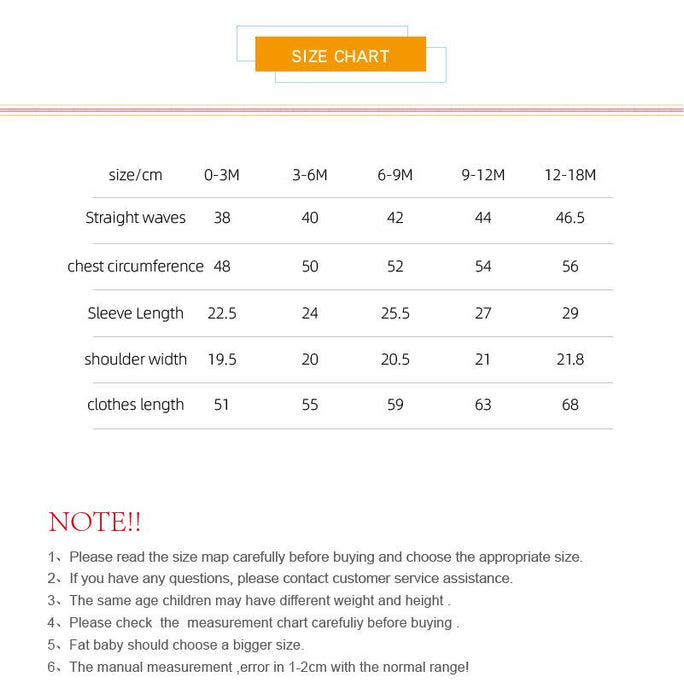 SIZE CHART

| size/cm | 0-3M | 3-6M | 6-9M | 9-12M | 12-18M |
|---|---|---|---|---|---|
| Straight waves | 38 | 40 | 42 | 44 | 46.5 |
| chest circumference | 48 | 50 | 52 | 54 | 56 |
| Sleeve Length | 22.5 | 24 | 25.5 | 27 | 29 |
| shoulder width | 19.5 | 20 | 20.5 | 21 | 21.8 |
| clothes length | 51 | 55 | 59 | 63 | 68 |

NOTE!!

1、Please read the size map carefully before buying and choose the appropriate size.
2、If you have any questions, please contact customer service assistance.
3、The same age children may have different weight and height .
4、Please check the measurement chart carefuliy before buying .
5、Fat baby should choose a bigger size.
6、The manual measurement ,error in 1-2cm with the normal range!